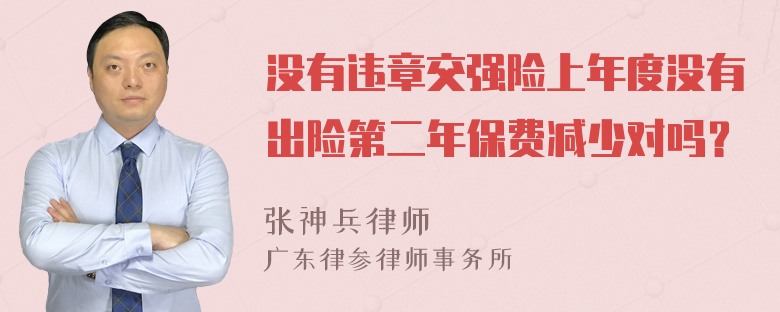 没有违章交强险上年度没有出险第二年保费减少对吗？

张神兵律师
广东律参律师事务所